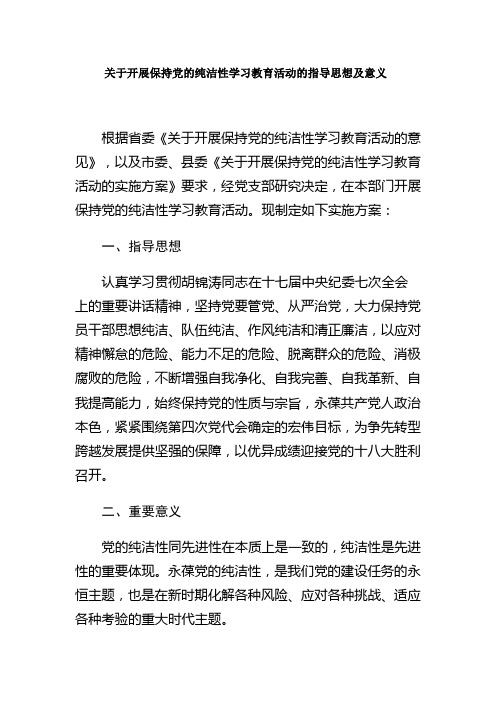 关于开展保持党的纯洁性学习教育活动的指导思想及意义

根据省委《关于开展保持党的纯洁性学习教育活动的意见》，以及市委、县委《关于开展保持党的纯洁性学习教育活动的实施方案》要求，经党支部研究决定，在本部门开展保持党的纯洁性学习教育活动。现制定如下实施方案：

一、指导思想

认真学习贯彻胡锦涛同志在十七届中央纪委七次全会上的重要讲话精神，坚持党要管党、从严治党，大力保持党员干部思想纯洁、队伍纯洁、作风纯洁和清正廉洁，以应对精神懈怠的危险、能力不足的危险、脱离群众的危险、消极腐败的危险，不断增强自我净化、自我完善、自我革新、自我提高能力，始终保持党的性质与宗旨，永葆共产党人政治本色，紧紧围绕第四次党代会确定的宏伟目标，为争先转型跨越发展提供坚强的保障，以优异成绩迎接党的十八大胜利召开。

二、重要意义

党的纯洁性同先进性在本质上是一致的，纯洁性是先进性的重要体现。永葆党的纯洁性，是我们党的建设任务的永恒主题，也是在新时期化解各种风险、应对各种挑战、适应各种考验的重大时代主题。